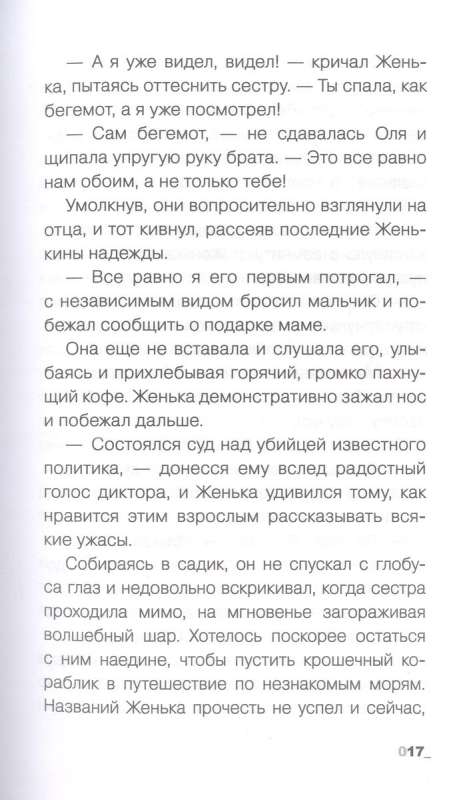 — А я уже видел, видел! — кричал Женька, пытаясь оттеснить сестру. — Ты спала, как бегемот, а я уже посмотрел!

— Сам бегемот, — не сдавалась Оля и щипала упругую руку брата. — Это все равно нам обоим, а не только тебе!

Умолкнув, они вопросительно взглянули на отца, и тот кивнул, рассеяв последние Женькины надежды.

— Все равно я его первым потрогал, — с независимым видом бросил мальчик и побежал сообщить о подарке маме.

Она еще не вставала и слушала его, улыбаясь и прихлебывая горячий, громко пахнущий кофе. Женька демонстративно зажал нос и побежал дальше.

— Состоялся суд над убийцей известного политика, — донесся ему вслед радостный голос диктора, и Женька удивился тому, как нравится этим взрослым рассказывать всякие ужасы.

Собираясь в садик, он не спускал с глобуса глаз и недовольно вскрикивал, когда сестра проходила мимо, на мгновенье загораживая волшебный шар. Хотелось поскорее остаться с ним наедине, чтобы пустить крошечный кораблик в путешествие по незнакомым морям. Названий Женька прочесть не успел и сейчас,

017_